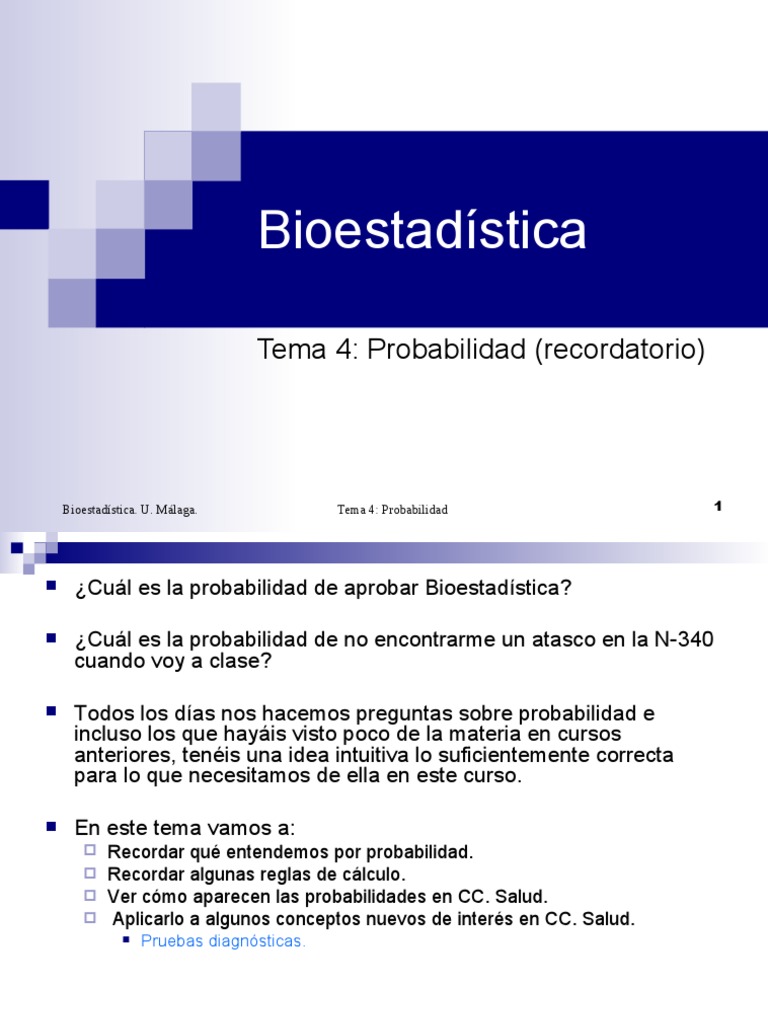 Bioestadística

Tema 4: Probabilidad (recordatorio)

Bioestadística. U. Málaga.

Tema 4: Probabilidad

1

¿Cuál es la probabilidad de aprobar Bioestadística?

¿Cuál es la probabilidad de no encontrarme un atasco en la N-340 cuando voy a clase?

Todos los días nos hacemos preguntas sobre probabilidad e incluso los que hayáis visto poco de la materia en cursos anteriores, tenéis una idea intuitiva lo suficientemente correcta para lo que necesitamos de ella en este curso.

En este tema vamos a:

Recordar qué entendemos por probabilidad.

Recordar algunas reglas de cálculo.

Ver cómo aparecen las probabilidades en CC. Salud.

Aplicarlo a algunos conceptos nuevos de interés en CC. Salud.

Pruebas diagnósticas.